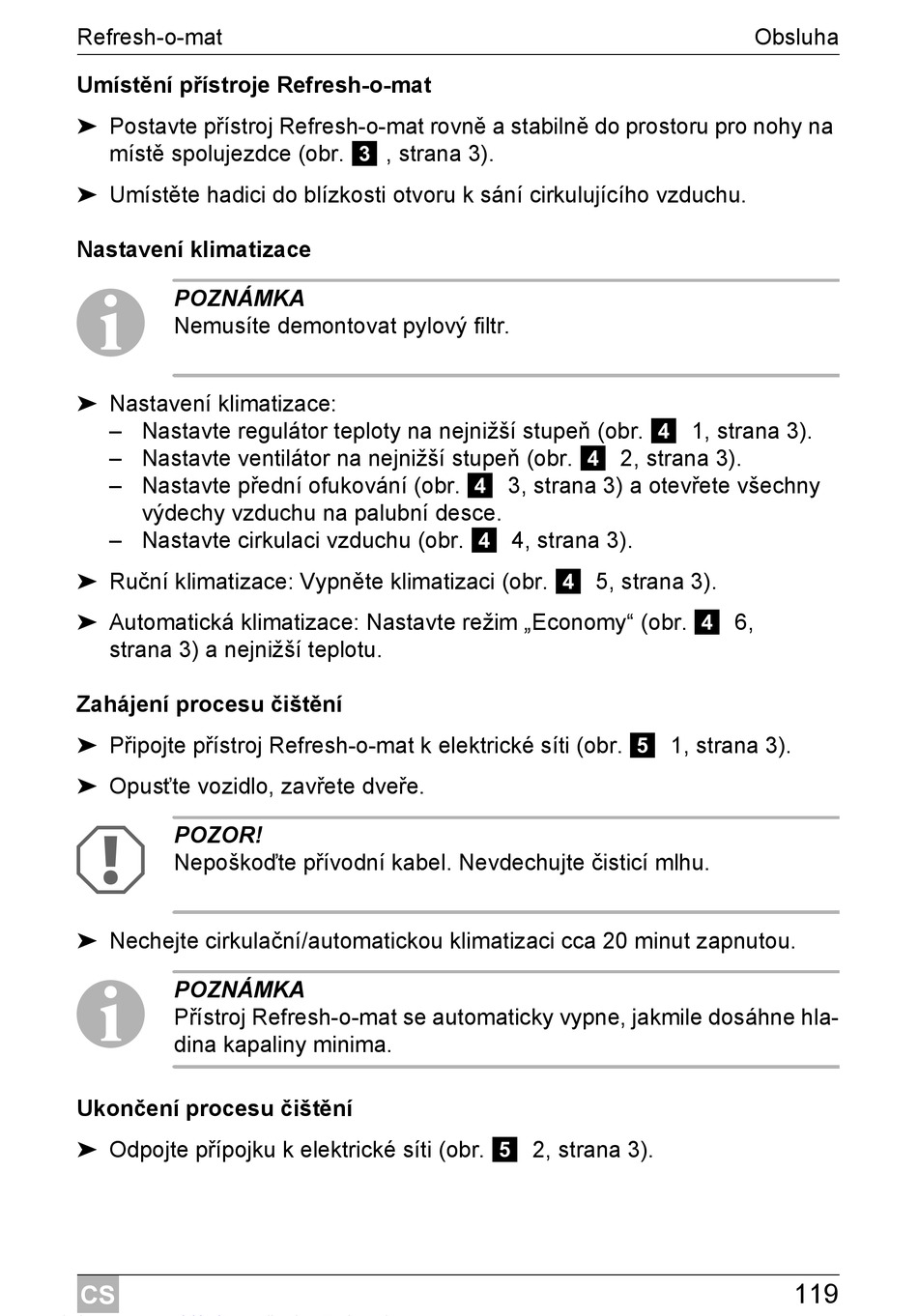 Refresh-o-mat Obsluha

Umístění přístroje Refresh-o-mat

➤ Postavte přístroj Refresh-o-mat rovně a stabilně do prostoru pro nohy na místě spolujezdce (obr. 3 , strana 3).

➤ Umístěte hadici do blízkosti otvoru k sání cirkulujícího vzduchu.

Nastavení klimatizace

POZNÁMKA
Nemusíte demontovat pylový filtr.

➤ Nastavení klimatizace:
– Nastavte regulátor teploty na nejnižší stupeň (obr. 4 1, strana 3).
– Nastavte ventilátor na nejnižší stupeň (obr. 4 2, strana 3).
– Nastavte přední ofukování (obr. 4 3, strana 3) a otevřete všechny výdechy vzduchu na palubní desce.
– Nastavte cirkulaci vzduchu (obr. 4 4, strana 3).

➤ Ruční klimatizace: Vypněte klimatizaci (obr. 4 5, strana 3).

➤ Automatická klimatizace: Nastavte režim „Economy“ (obr. 4 6, strana 3) a nejnižší teplotu.

Zahájení procesu čištění

➤ Připojte přístroj Refresh-o-mat k elektrické síti (obr. 5 1, strana 3).

➤ Opusťte vozidlo, zavřete dveře.

POZOR!
Nepoškoďte přívodní kabel. Nevdechujte čisticí mlhu.

➤ Nechejte cirkulační/automatickou klimatizaci cca 20 minut zapnutou.

POZNÁMKA
Přístroj Refresh-o-mat se automaticky vypne, jakmile dosáhne hladina kapaliny minima.

Ukončení procesu čištění

➤ Odpojte přípojku k elektrické síti (obr. 5 2, strana 3).

CS 119